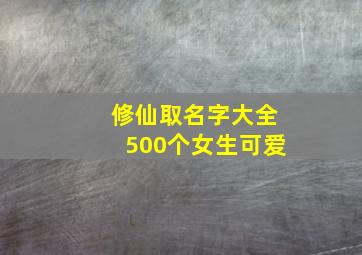 修仙取名字大全
500个女生可爱